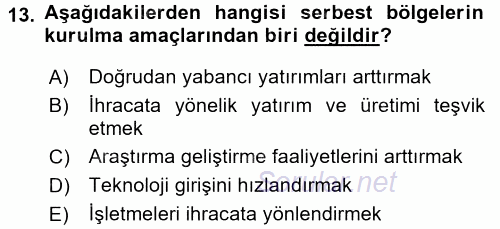 13. Aşağıdakilerden hangisi serbest bölgelerin kurulma amaçlarından biri değildir?

A) Doğrudan yabancı yatırımları arttırmak
B) İhracata yönelik yatırım ve üretimi teşvik etmek
C) Araştırma geliştirme faaliyetlerini arttırmak
D) Teknoloji girişini hızlandırmak
E) İşletmeleri ihracata yönlendirmek

Sorular.net